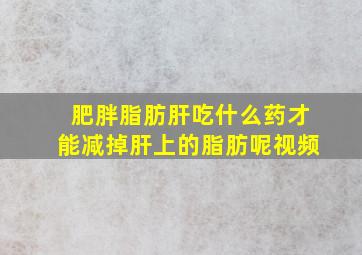 肥胖脂肪肝吃什么药才能减掉肝上的脂肪呢视频